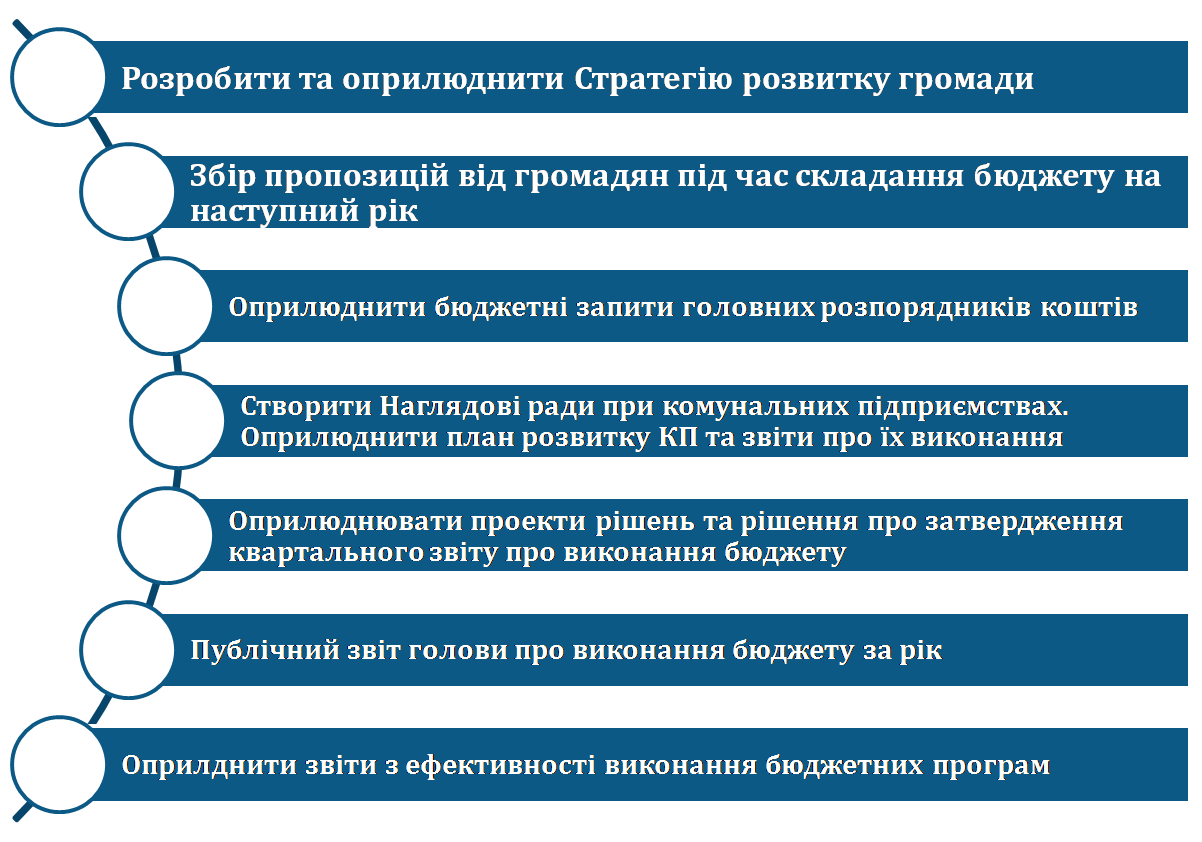 Розробити та оприлюднити Стратегію розвитку громади

Збір пропозицій від громадян під час складання бюджету на наступний рік

Оприлюднити бюджетні запити головних розпорядників коштів

Створити Наглядові ради при комунальних підприємствах. Оприлюднити план розвитку КП та звіти про їх виконання

Оприлюднювати проекти рішень та рішення про затвердження квартального звіту про виконання бюджету

Публічний звіт голови про виконання бюджету за рік

Оприлднити звіти з ефективності виконання бюджетних програм